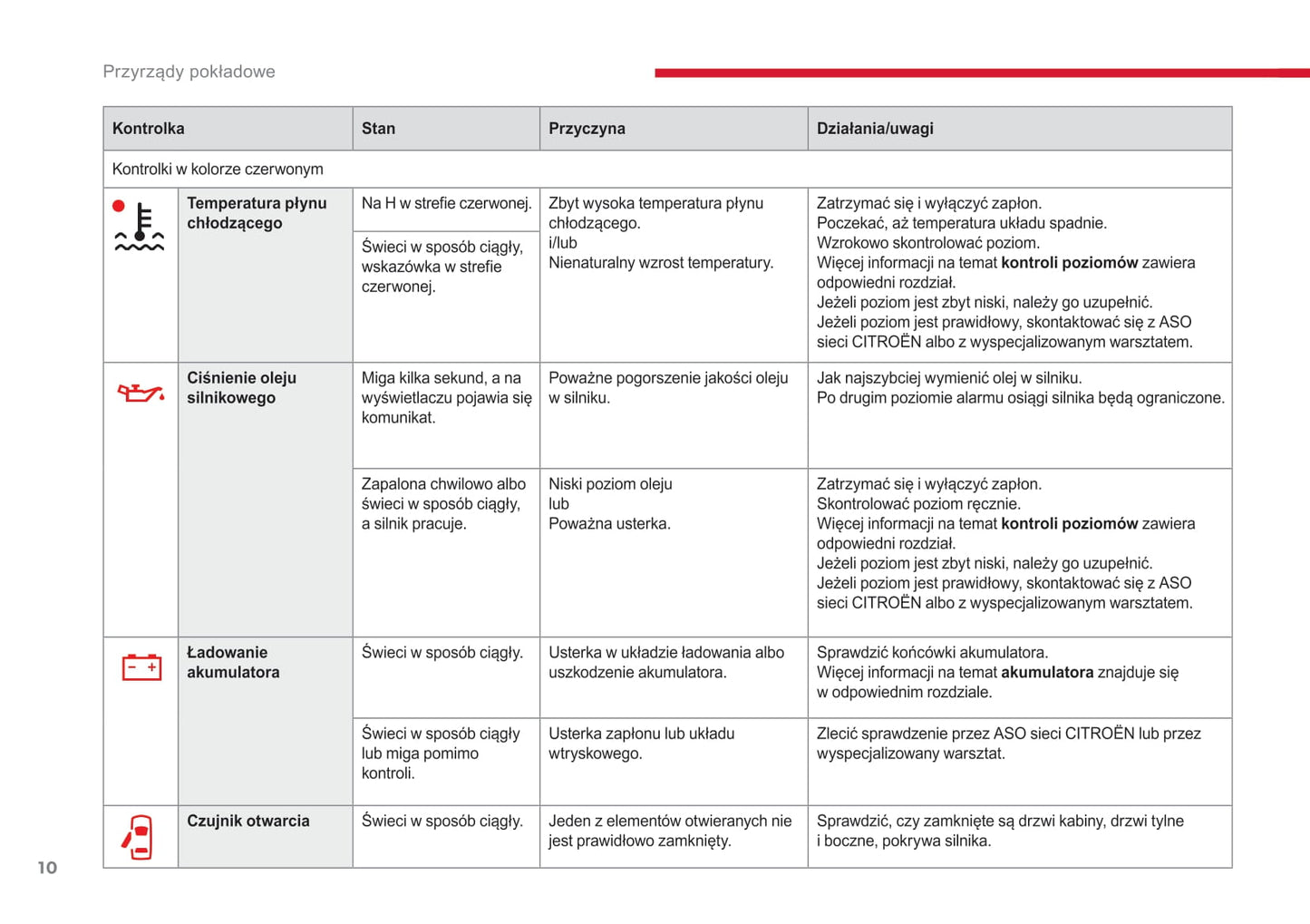 Przyrządy pokładowe

| Kontrolka | | Stan | Przyczyna | Działania/uwagi |
|---|---|---|---|---|
| Kontrolki w kolorze czerwonym | | | | |
| | **Temperatura płynu chłodzącego** | Na H w strefie czerwonej. | Zbyt wysoka temperatura płynu chłodzącego. i/lub Nienaturalny wzrost temperatury. | Zatrzymać się i wyłączyć zapłon. Poczekać, aż temperatura układu spadnie. Wzrokowo skontrolować poziom. Więcej informacji na temat **kontroli poziomów** zawiera odpowiedni rozdział. Jeżeli poziom jest zbyt niski, należy go uzupełnić. Jeżeli poziom jest prawidłowy, skontaktować się z ASO sieci CITROËN albo z wyspecjalizowanym warsztatem. |
| | | Świeci w sposób ciągły, wskazówka w strefie czerwonej. | | |
| | **Ciśnienie oleju silnikowego** | Miga kilka sekund, a na wyświetlaczu pojawia się komunikat. | Poważne pogorszenie jakości oleju w silniku. | Jak najszybciej wymienić olej w silniku. Po drugim poziomie alarmu osiągi silnika będą ograniczone. |
| | | Zapalona chwilowo albo świeci w sposób ciągły, a silnik pracuje. | Niski poziom oleju lub Poważna usterka. | Zatrzymać się i wyłączyć zapłon. Skontrolować poziom ręcznie. Więcej informacji na temat **kontroli poziomów** zawiera odpowiedni rozdział. Jeżeli poziom jest zbyt niski, należy go uzupełnić. Jeżeli poziom jest prawidłowy, skontaktować się z ASO sieci CITROËN albo z wyspecjalizowanym warsztatem. |
| | **Ładowanie akumulatora** | Świeci w sposób ciągły. | Usterka w układzie ładowania albo uszkodzenie akumulatora. | Sprawdzić końcówki akumulatora. Więcej informacji na temat **akumulatora** znajduje się w odpowiednim rozdziale. |
| | | Świeci w sposób ciągły lub miga pomimo kontroli. | Usterka zapłonu lub układu wtryskowego. | Zlecić sprawdzenie przez ASO sieci CITROËN lub przez wyspecjalizowany warsztat. |
| | **Czujnik otwarcia** | Świeci w sposób ciągły. | Jeden z elementów otwieranych nie jest prawidłowo zamknięty. | Sprawdzić, czy zamknięte są drzwi kabiny, drzwi tylne i boczne, pokrywa silnika. |

10